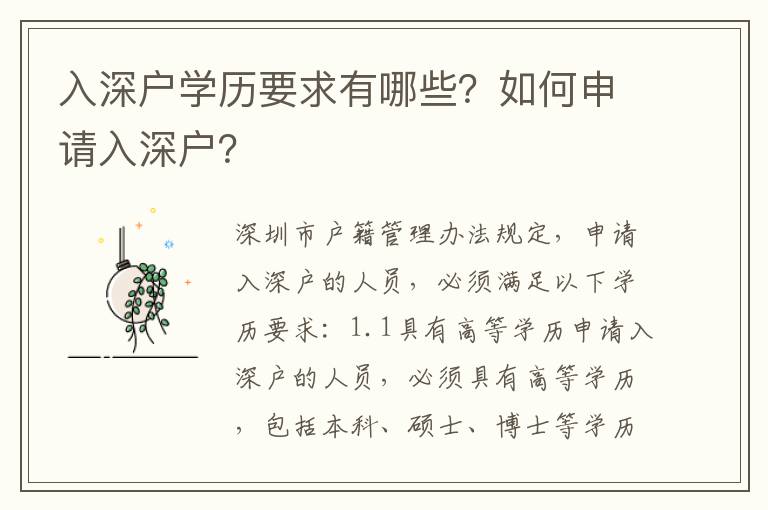 入深户学历要求有哪些？如何申请入深户？

深圳市户籍管理办法规定，申请入深户的人员，必须满足以下学历要求：1.1具有高等学历申请入深户的人员，必须具有高等学历，包括本科、硕士、博士等学历